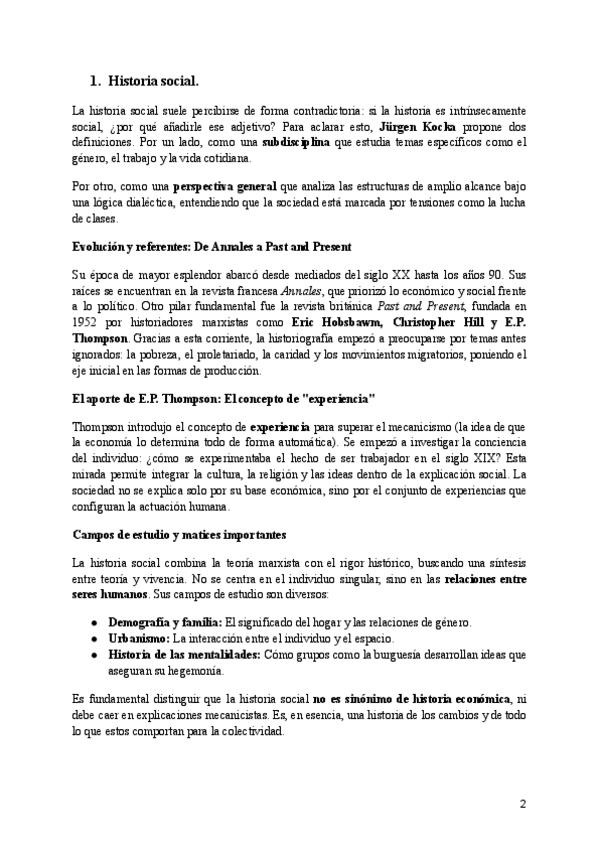 1. Historia social.

La historia social suele percibirse de forma contradictoria: si la historia es intrínsecamente social, ¿por qué añadirle ese adjetivo? Para aclarar esto, Jürgen Kocka propone dos definiciones. Por un lado, como una subdisciplina que estudia temas específicos como el género, el trabajo y la vida cotidiana.

Por otro, como una perspectiva general que analiza las estructuras de amplio alcance bajo una lógica dialéctica, entendiendo que la sociedad está marcada por tensiones como la lucha de clases.

Evolución y referentes: De Annales a Past and Present

Su época de mayor esplendor abarcó desde mediados del siglo XX hasta los años 90. Sus raíces se encuentran en la revista francesa Annales, que priorizó lo económico y social frente a lo político. Otro pilar fundamental fue la revista británica Past and Present, fundada en 1952 por historiadores marxistas como Eric Hobsbawm, Christopher Hill y E.P. Thompson. Gracias a esta corriente, la historiografía empezó a preocuparse por temas antes ignorados: la pobreza, el proletariado, la caridad y los movimientos migratorios, poniendo el eje inicial en las formas de producción.

El aporte de E.P. Thompson: El concepto de "experiencia"

Thompson introdujo el concepto de experiencia para superar el mecanicismo (la idea de que la economía lo determina todo de forma automática). Se empezó a investigar la conciencia del individuo: ¿cómo se experimentaba el hecho de ser trabajador en el siglo XIX? Esta mirada permite integrar la cultura, la religión y las ideas dentro de la explicación social. La sociedad no se explica solo por su base económica, sino por el conjunto de experiencias que configuran la actuación humana.

Campos de estudio y matices importantes

La historia social combina la teoría marxista con el rigor histórico, buscando una síntesis entre teoría y vivencia. No se centra en el individuo singular, sino en las relaciones entre seres humanos. Sus campos de estudio son diversos:

• Demografía y familia: El significado del hogar y las relaciones de género.
• Urbanismo: La interacción entre el individuo y el espacio.
• Historia de las mentalidades: Cómo grupos como la burguesía desarrollan ideas que aseguran su hegemonía.

Es fundamental distinguir que la historia social no es sinónimo de historia económica, ni debe caer en explicaciones mecanicistas. Es, en esencia, una historia de los cambios y de todo lo que estos comportan para la colectividad.

2